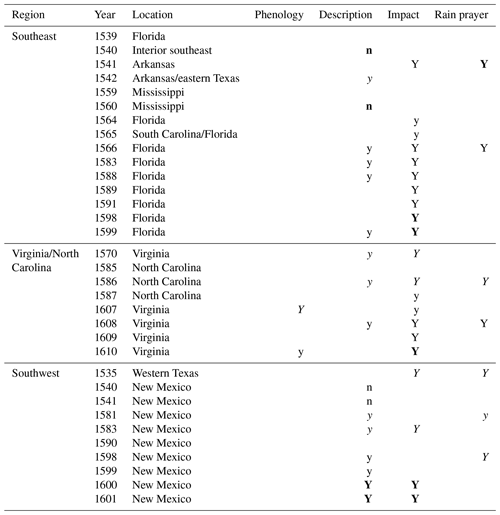 | Region | Year | Location | Phenology | Description | Impact | Rain prayer |
|---|---|---|---|---|---|---|
| Southeast | 1539 | Florida | | | | |
| | 1540 | Interior southeast | | **n** | | |
| | 1541 | Arkansas | | | Y | **Y** |
| | 1542 | Arkansas/eastern Texas | | *y* | | |
| | 1559 | Mississippi | | | | |
| | 1560 | Mississippi | | **n** | | |
| | 1564 | Florida | | | y | |
| | 1565 | South Carolina/Florida | | | y | |
| | 1566 | Florida | | y | Y | Y |
| | 1583 | Florida | | y | Y | |
| | 1588 | Florida | | y | Y | |
| | 1589 | Florida | | | Y | |
| | 1591 | Florida | | | Y | |
| | 1598 | Florida | | | **Y** | |
| | 1599 | Florida | | y | **Y** | |
| Virginia/North Carolina | 1570 | Virginia | | *y* | *Y* | |
| | 1585 | North Carolina | | | | |
| | 1586 | North Carolina | | *y* | *Y* | *Y* |
| | 1587 | North Carolina | | | y | |
| | 1607 | Virginia | *Y* | | y | |
| | 1608 | Virginia | | y | Y | Y |
| | 1609 | Virginia | | | Y | |
| | 1610 | Virginia | y | | **Y** | |
| Southwest | 1535 | Western Texas | | | *Y* | *Y* |
| | 1540 | New Mexico | | n | | |
| | 1541 | New Mexico | | n | | |
| | 1581 | New Mexico | | *y* | | *y* |
| | 1583 | New Mexico | | *y* | *Y* | |
| | 1590 | New Mexico | | | | |
| | 1598 | New Mexico | | y | | *Y* |
| | 1599 | New Mexico | | y | | |
| | 1600 | New Mexico | | **Y** | **Y** | |
| | 1601 | New Mexico | | **Y** | **Y** | |